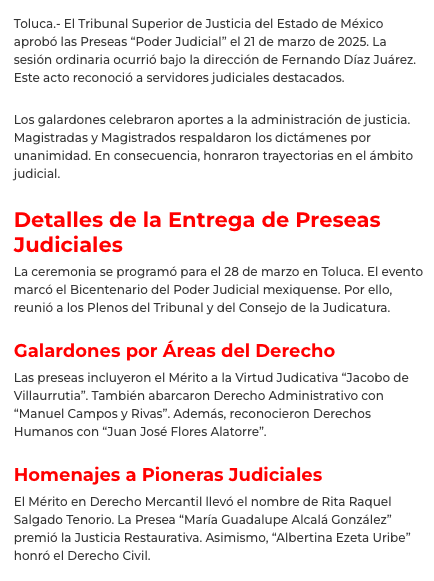 Toluca.- El Tribunal Superior de Justicia del Estado de México aprobó las Preseas “Poder Judicial” el 21 de marzo de 2025. La sesión ordinaria ocurrió bajo la dirección de Fernando Díaz Juárez. Este acto reconoció a servidores judiciales destacados.

Los galardones celebraron aportes a la administración de justicia. Magistradas y Magistrados respaldaron los dictámenes por unanimidad. En consecuencia, honraron trayectorias en el ámbito judicial.

Detalles de la Entrega de Preseas Judiciales

La ceremonia se programó para el 28 de marzo en Toluca. El evento marcó el Bicentenario del Poder Judicial mexiquense. Por ello, reunió a los Plenos del Tribunal y del Consejo de la Judicatura.

Galardones por Áreas del Derecho

Las preseas incluyeron el Mérito a la Virtud Judicativa “Jacobo de Villaurrutia”. También abarcaron Derecho Administrativo con “Manuel Campos y Rivas”. Además, reconocieron Derechos Humanos con “Juan José Flores Alatorre”.

Homenajes a Pioneras Judiciales

El Mérito en Derecho Mercantil llevó el nombre de Rita Raquel Salgado Tenorio. La Presea “María Guadalupe Alcalá González” premió la Justicia Restaurativa. Asimismo, “Albertina Ezeta Uribe” honró el Derecho Civil.